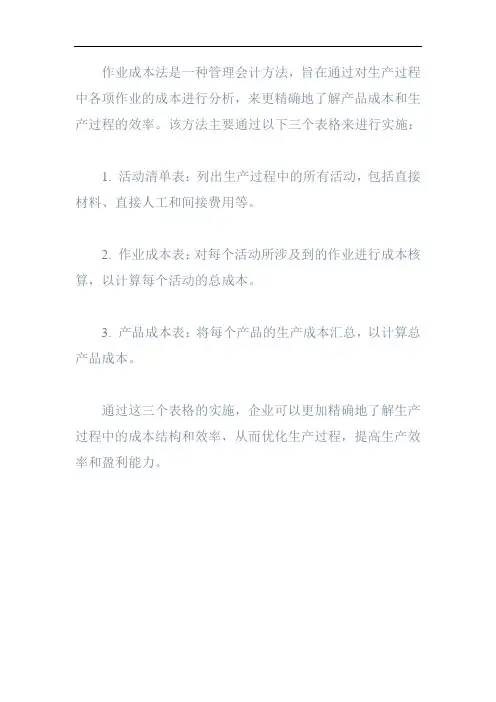 作业成本法是一种管理会计方法，旨在通过对生产过程中各项作业的成本进行分析，来更精确地了解产品成本和生产过程的效率。该方法主要通过以下三个表格来进行实施：

1. 活动清单表：列出生产过程中的所有活动，包括直接材料、直接人工和间接费用等。

2. 作业成本表：对每个活动所涉及到的作业进行成本核算，以计算每个活动的总成本。

3. 产品成本表：将每个产品的生产成本汇总，以计算总产品成本。

通过这三个表格的实施，企业可以更加精确地了解生产过程中的成本结构和效率，从而优化生产过程，提高生产效率和盈利能力。